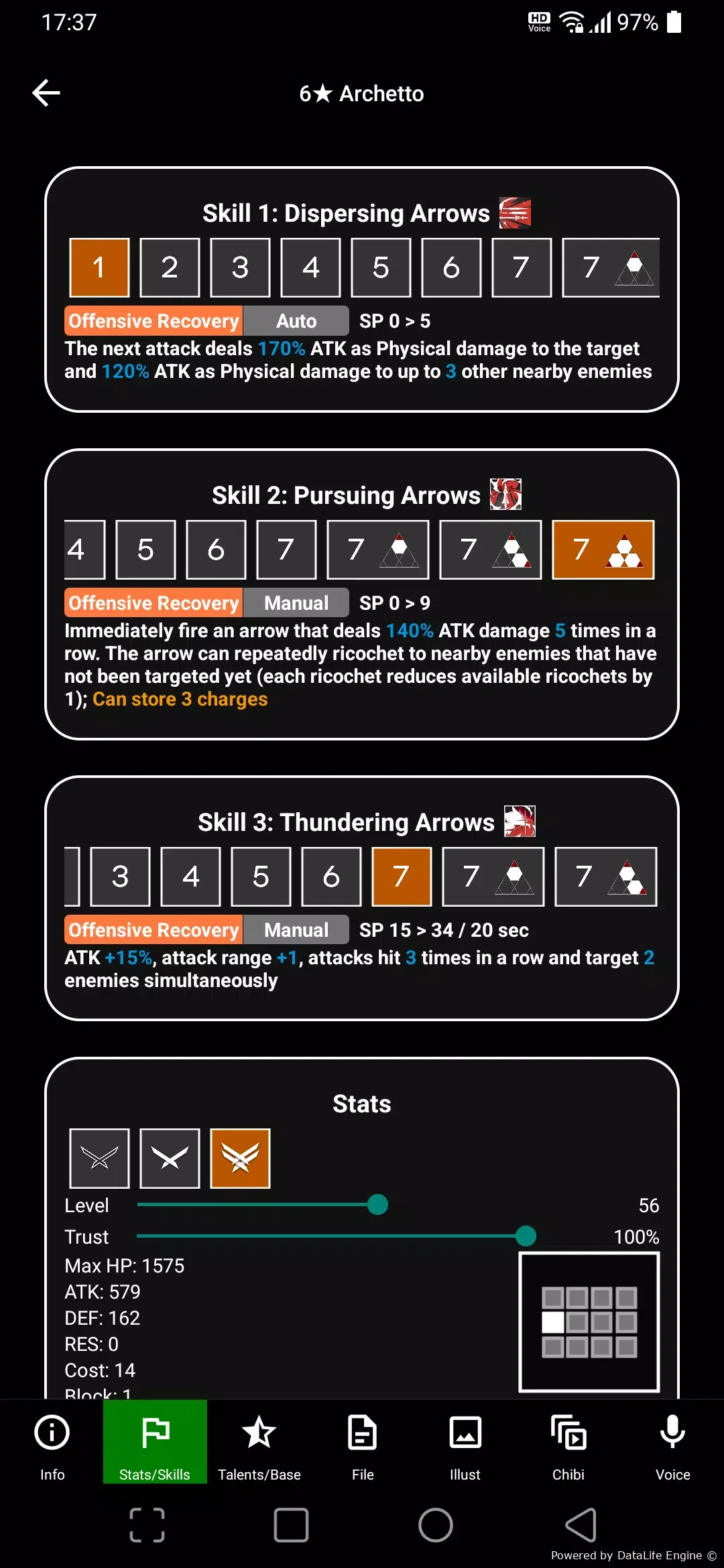 17:37

HD Voice 97%

6★ Archetto

Skill 1: Dispersing Arrows

1 2 3 4 5 6 7 7

Offensive Recovery Auto SP 0 > 5

The next attack deals 170% ATK as Physical damage to the target and 120% ATK as Physical damage to up to 3 other nearby enemies

Skill 2: Pursuing Arrows

4 5 6 7 7 7 7

Offensive Recovery Manual SP 0 > 9

Immediately fire an arrow that deals 140% ATK damage 5 times in a row. The arrow can repeatedly ricochet to nearby enemies that have not been targeted yet (each ricochet reduces available ricochets by 1); Can store 3 charges

Skill 3: Thundering Arrows

3 4 5 6 7 7 7

Offensive Recovery Manual SP 15 > 34 / 20 sec

ATK +15%, attack range +1, attacks hit 3 times in a row and target 2 enemies simultaneously

Stats

Level 56

Trust 100%

Max HP: 1575

ATK: 579

DEF: 162

RES: 0

Cost: 14

Block: 1

Info Stats/Skills Talents/Base File Illust Chibi Voice

Powered by DataLife Engine ©